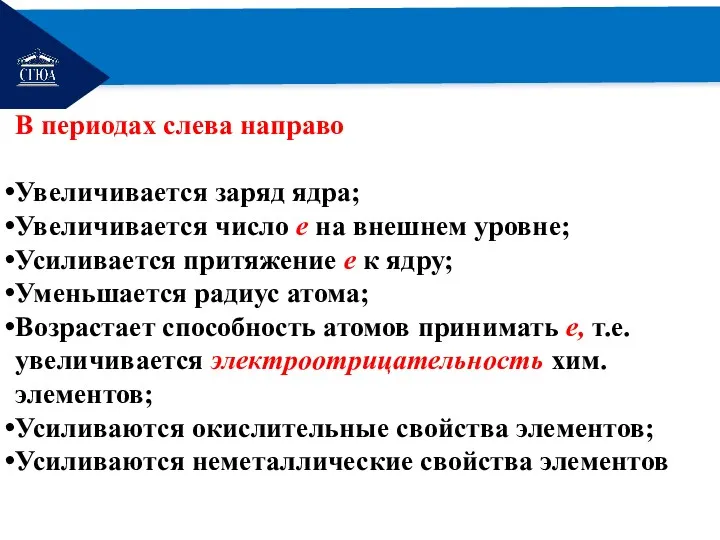 СГЮА

В периодах слева направо

•Увеличивается заряд ядра;
•Увеличивается число е на внешнем уровне;
•Усиливается притяжение е к ядру;
•Уменьшается радиус атома;
•Возрастает способность атомов принимать е, т.е. увеличивается электроотрицательность хим. элементов;
•Усиливаются окислительные свойства элементов;
•Усиливаются неметаллические свойства элементов